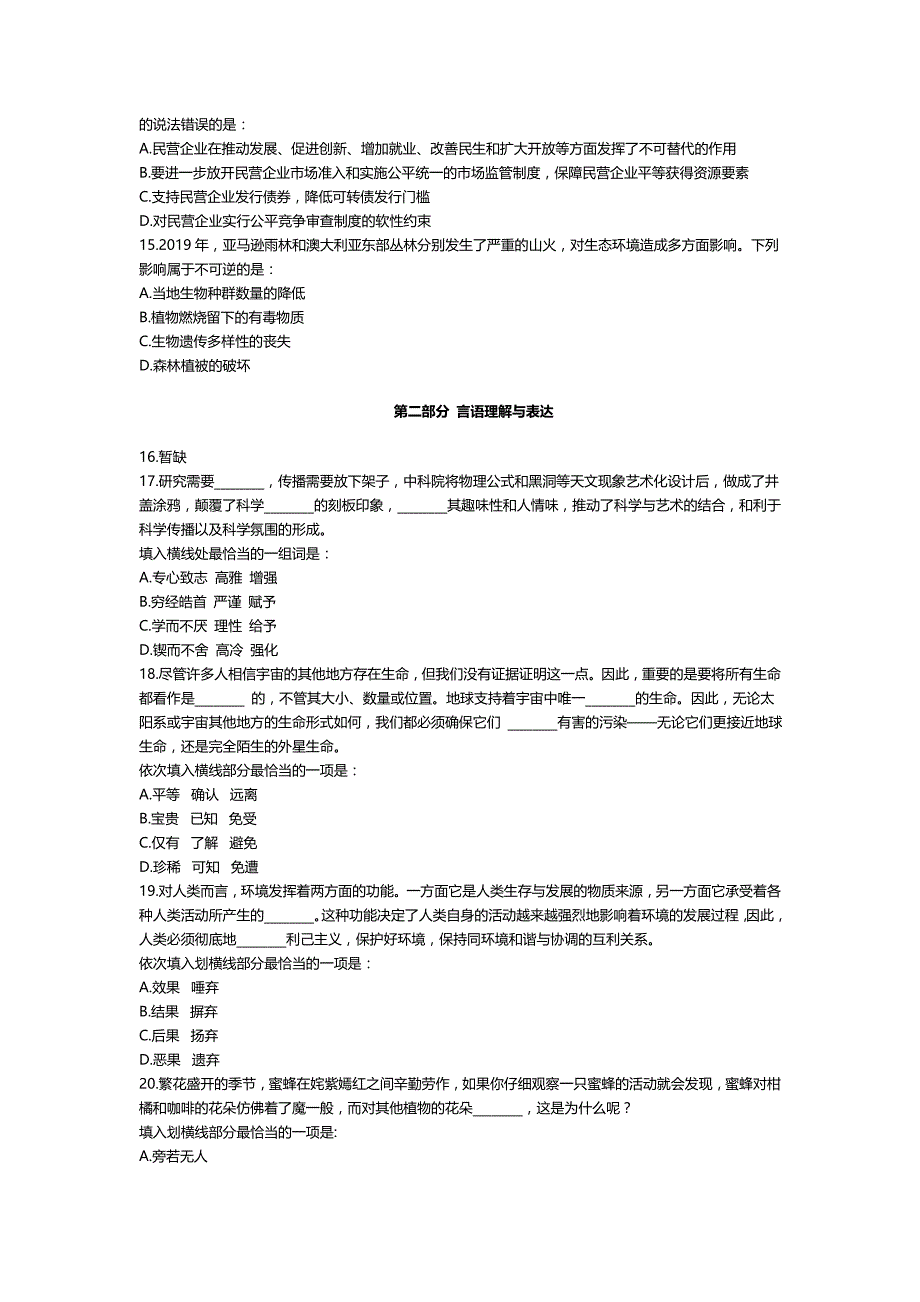 的说法错误的是：
A.民营企业在推动发展、促进创新、增加就业、改善民生和扩大开放等方面发挥了不可替代的作用
B.要进一步放开民营企业市场准入和实施公平统一的市场监管制度，保障民营企业平等获得资源要素
C.支持民营企业发行债券，降低可转债发行门槛
D.对民营企业实行公平竞争审查制度的软性约束
15.2019 年，亚马逊雨林和澳大利亚东部丛林分别发生了严重的山火，对生态环境造成多方面影响。下列影响属于不可逆的是：
A.当地生物种群数量的降低
B.植物燃烧留下的有毒物质
C.生物遗传多样性的丧失
D.森林植被的破坏

第二部分 言语理解与表达

16.暂缺
17.研究需要________，传播需要放下架子，中科院将物理公式和黑洞等天文现象艺术化设计后，做成了井盖涂鸦，颠覆了科学________的刻板印象，________其趣味性和人情味，推动了科学与艺术的结合，和利于科学传播以及科学氛围的形成。
填入横线处最恰当的一组词是：
A.专心致志 高雅 增强
B.穷经皓首 严谨 赋予
C.学而不厌 理性 给予
D.锲而不舍 高冷 强化
18.尽管许多人相信宇宙的其他地方存在生命，但我们没有证据证明这一点。因此，重要的是要将所有生命都看作是________ 的，不管其大小、数量或位置。地球支持着宇宙中唯一________的生命。因此，无论太阳系或宇宙其他地方的生命形式如何，我们都必须确保它们 ________有害的污染——无论它们更接近地球生命，还是完全陌生的外星生命。
依次填入横线部分最恰当的一项是：
A.平等 确认 远离
B.宝贵 已知 免受
C.仅有 了解 避免
D.珍稀 可知 免遭
19.对人类而言，环境发挥着两方面的功能。一方面它是人类生存与发展的物质来源，另一方面它承受着各种人类活动所产生的________。这种功能决定了人类自身的活动越来越强烈地影响着环境的发展过程，因此，人类必须彻底地________利己主义，保护好环境，保持同环境和谐与协调的互利关系。
依次填入划横线部分最恰当的一项是：
A.效果 唾弃
B.结果 摒弃
C.后果 扬弃
D.恶果 遗弃
20.繁花盛开的季节，蜜蜂在姹紫嫣红之间辛勤劳作，如果你仔细观察一只蜜蜂的活动就会发现，蜜蜂对柑橘和咖啡的花朵仿佛着了魔一般，而对其他植物的花朵________，这是为什么呢？
填入划横线部分最恰当的一项是:
A.旁若无人